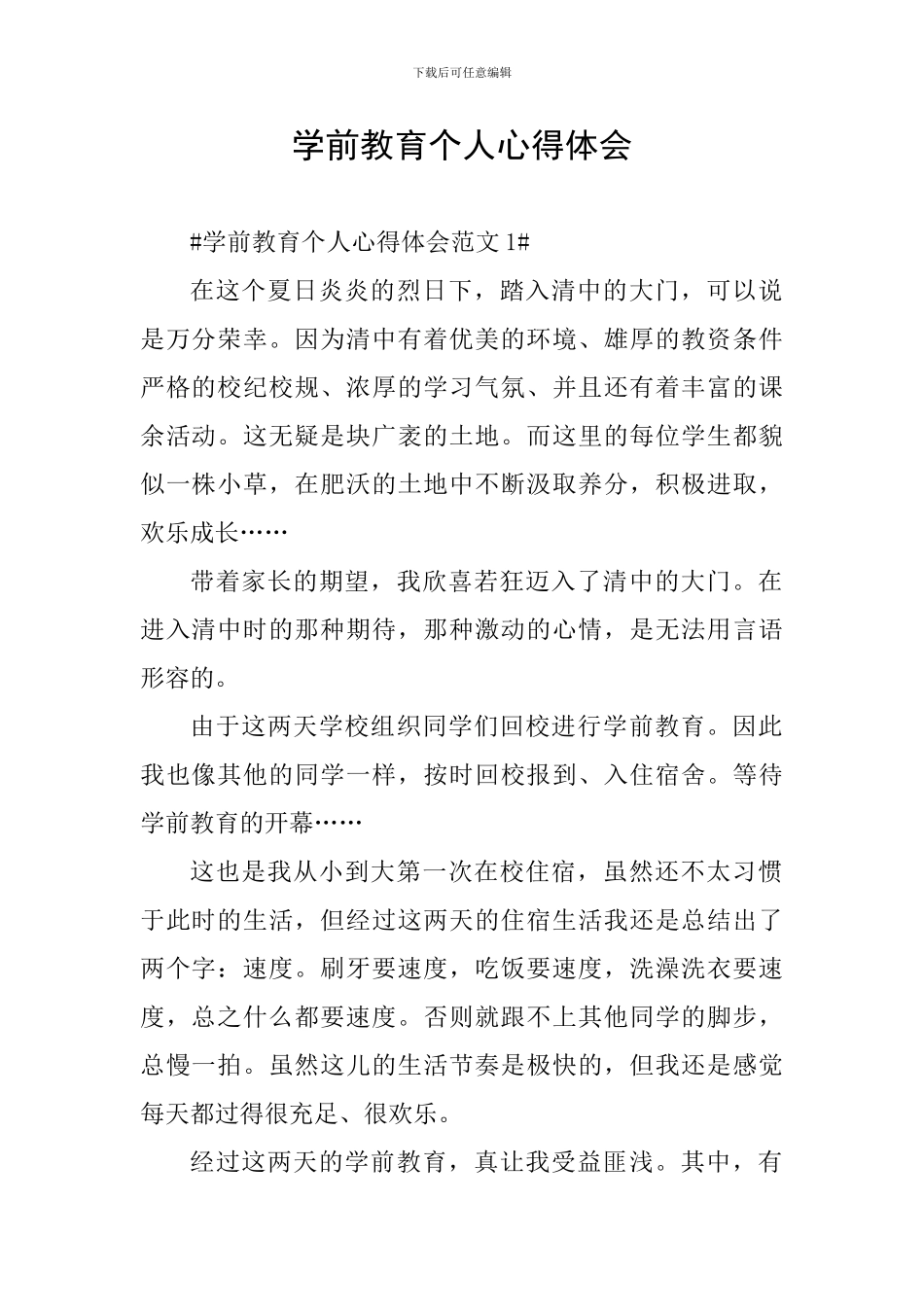 下载后可任意编辑

学前教育个人心得体会

#学前教育个人心得体会范文 1#

在这个夏日炎炎的烈日下，踏入清中的大门，可以说是万分荣幸。因为清中有着优美的环境、雄厚的教资条件严格的校纪校规、浓厚的学习气氛、并且还有着丰富的课余活动。这无疑是块广袤的土地。而这里的每位学生都貌似一株小草，在肥沃的土地中不断汲取养分，积极进取，欢乐成长……

带着家长的期望，我欣喜若狂迈入了清中的大门。在进入清中时的那种期待，那种激动的心情，是无法用言语形容的。

由于这两天学校组织同学们回校进行学前教育。因此我也像其他的同学一样，按时回校报到、入住宿舍。等待学前教育的开幕……

这也是我从小到大第一次在校住宿，虽然还不太习惯于此时的生活，但经过这两天的住宿生活我还是总结出了两个字：速度。刷牙要速度，吃饭要速度，洗澡洗衣要速度，总之什么都要速度。否则就跟不上其他同学的脚步，总慢一拍。虽然这儿的生活节奏是极快的，但我还是感觉每天都过得很充足、很欢乐。

经过这两天的学前教育，真让我受益匪浅。其中，有